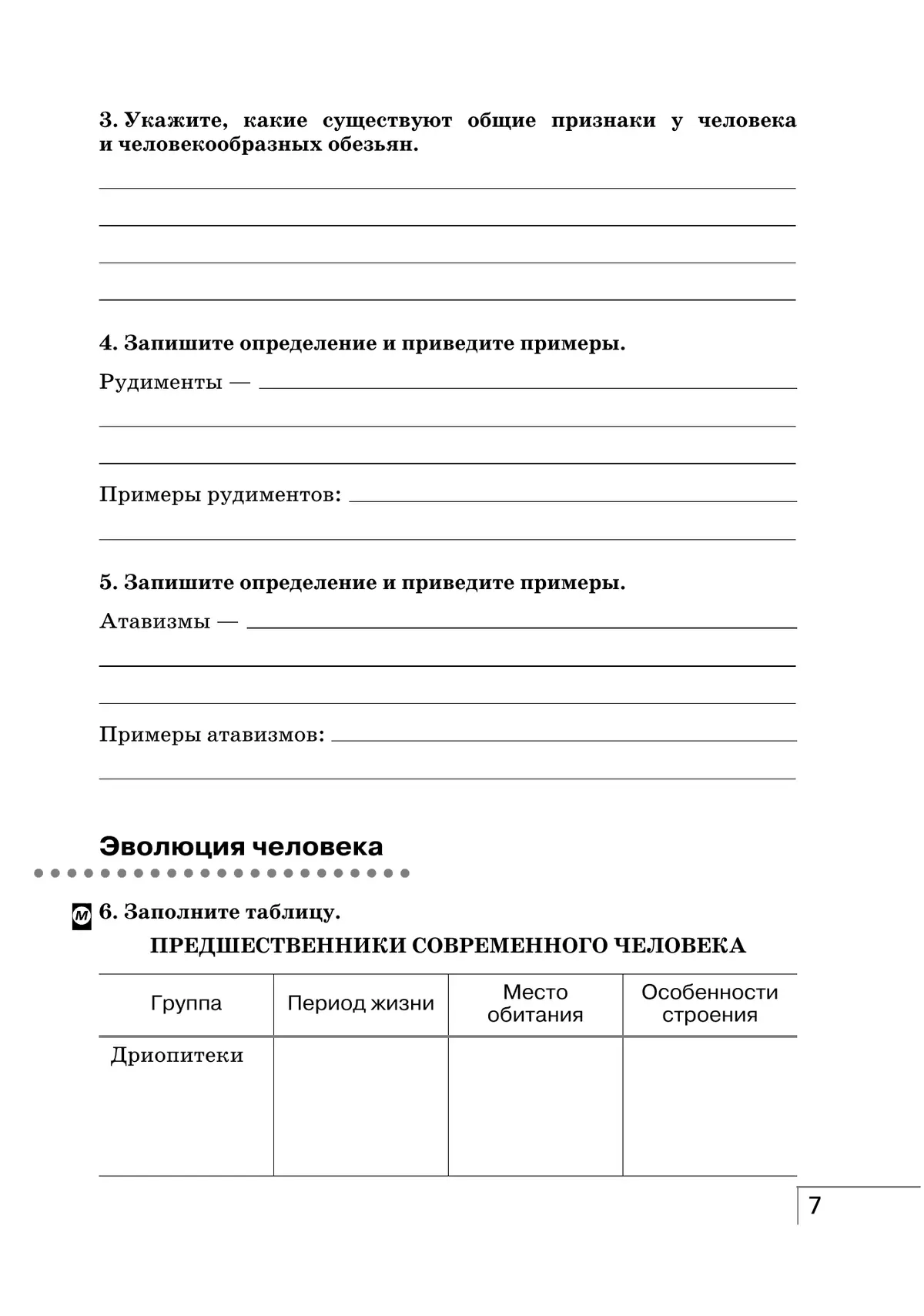 3. Укажите, какие существуют общие признаки у человека и человекообразных обезьян.

4. Запишите определение и приведите примеры.

Рудименты —

Примеры рудиментов:

5. Запишите определение и приведите примеры.

Атавизмы —

Примеры атавизмов:

Эволюция человека

М 6. Заполните таблицу.

ПРЕДШЕСТВЕННИКИ СОВРЕМЕННОГО ЧЕЛОВЕКА

| Группа | Период жизни | Место обитания | Особенности строения |
|---|---|---|---|
| Дриопитеки | | | |

7